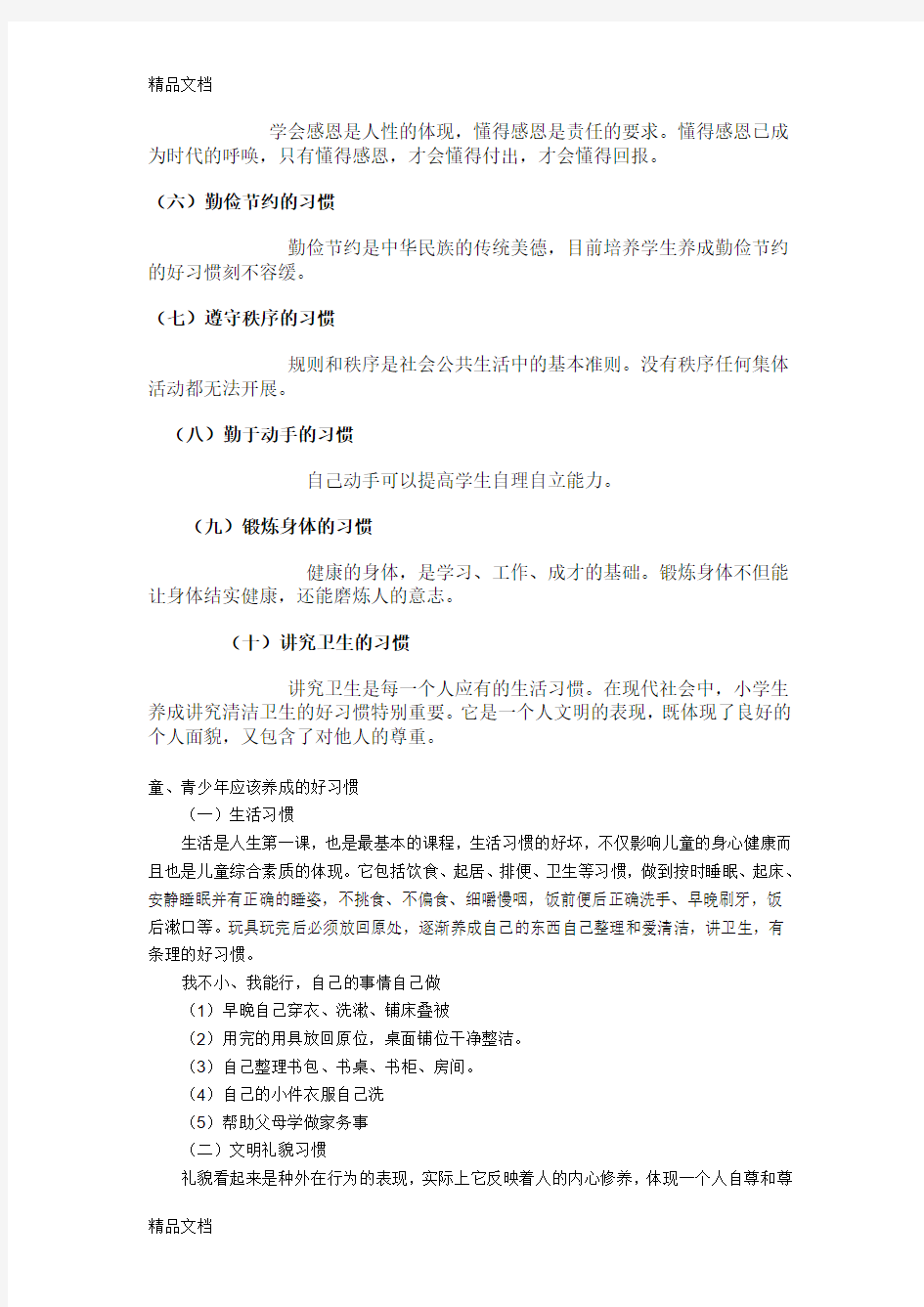 精品文档

学会感恩是人性的体现，懂得感恩是责任的要求。懂得感恩已成为时代的呼唤，只有懂得感恩，才会懂得付出，才会懂得回报。

（六）勤俭节约的习惯

勤俭节约是中华民族的传统美德，目前培养学生养成勤俭节约的好习惯刻不容缓。

（七）遵守秩序的习惯

规则和秩序是社会公共生活中的基本准则。没有秩序任何集体活动都无法开展。

（八）勤于动手的习惯

自己动手可以提高学生自理自立能力。

（九）锻炼身体的习惯

健康的身体，是学习、工作、成才的基础。锻炼身体不但能让身体结实健康，还能磨炼人的意志。

（十）讲究卫生的习惯

讲究卫生是每一个人应有的生活习惯。在现代社会中，小学生养成讲究清洁卫生的好习惯特别重要。它是一个人文明的表现，既体现了良好的个人面貌，又包含了对他人的尊重。

童、青少年应该养成的好习惯

（一）生活习惯

生活是人生第一课，也是最基本的课程，生活习惯的好坏，不仅影响儿童的身心健康而且也是儿童综合素质的体现。它包括饮食、起居、排便、卫生等习惯，做到按时睡眠、起床、安静睡眠并有正确的睡姿，不挑食、不偏食、细嚼慢咽，饭前便后正确洗手、早晚刷牙，饭后漱口等。玩具玩完后必须放回原处，逐渐养成自己的东西自己整理和爱清洁，讲卫生，有条理的好习惯。

我不小、我能行，自己的事情自己做

（1）早晚自己穿衣、洗漱、铺床叠被

（2）用完的用具放回原位，桌面铺位干净整洁。

（3）自己整理书包、书桌、书柜、房间。

（4）自己的小件衣服自己洗

（5）帮助父母学做家务事

（二）文明礼貌习惯

礼貌看起来是种外在行为的表现，实际上它反映着人的内心修养，体现一个人自尊和尊

精品文档